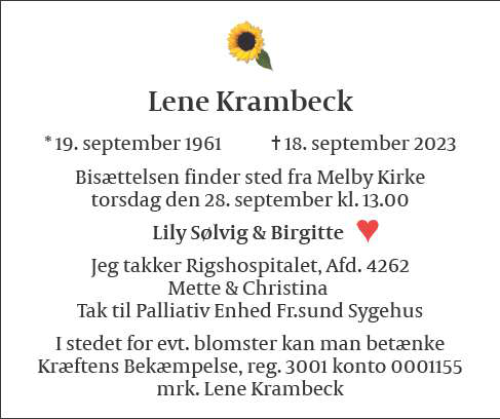 Lene Krambeck

* 19. september 1961 † 18. september 2023

Bisættelsen finder sted fra Melby Kirke torsdag den 28. september kl. 13.00

Lily Sølvig & Birgitte

Jeg takker Rigshospitalet, Afd. 4262
Mette & Christina
Tak til Palliativ Enhed Fr.sund Sygehus

I stedet for evt. blomster kan man betænke Kræftens Bekæmpelse, reg. 3001 konto 0001155 mrk. Lene Krambeck